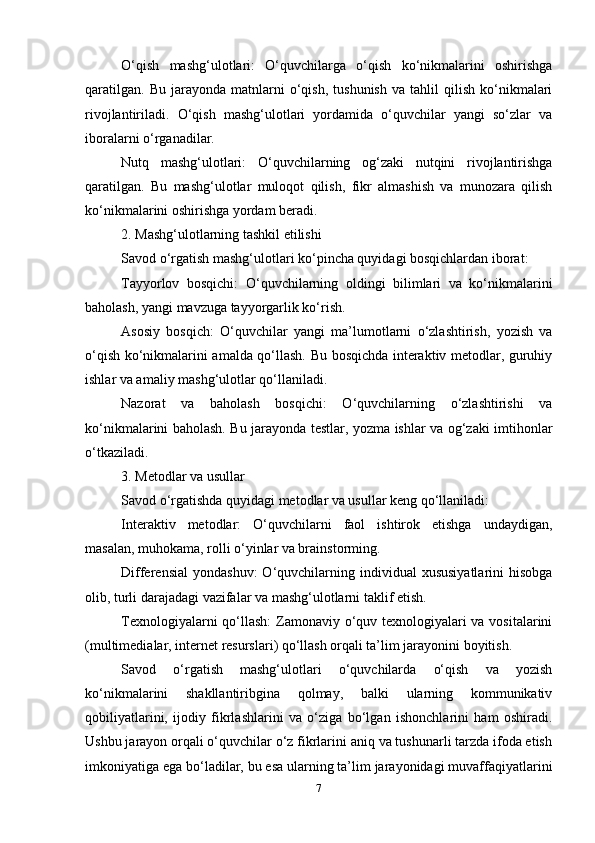 O‘qish mashg‘ulotlari: O‘quvchilarga o‘qish ko‘nikmalarini oshirishga qaratilgan. Bu jarayonda matnlarni o‘qish, tushunish va tahlil qilish ko‘nikmalari rivojlantiriladi. O‘qish mashg‘ulotlari yordamida o‘quvchilar yangi so‘zlar va iboralarni o‘rganadilar.

Nutq mashg‘ulotlari: O‘quvchilarning og‘zaki nutqini rivojlantirishga qaratilgan. Bu mashg‘ulotlar muloqot qilish, fikr almashish va munozara qilish ko‘nikmalarini oshirishga yordam beradi.

2. Mashg‘ulotlarning tashkil etilishi

Savod o‘rgatish mashg‘ulotlari ko‘pincha quyidagi bosqichlardan iborat:

Tayyorlov bosqichi: O‘quvchilarning oldingi bilimlari va ko‘nikmalarini baholash, yangi mavzuga tayyorgarlik ko‘rish.

Asosiy bosqich: O‘quvchilar yangi ma’lumotlarni o‘zlashtirish, yozish va o‘qish ko‘nikmalarini amalda qo‘llash. Bu bosqichda interaktiv metodlar, guruhiy ishlar va amaliy mashg‘ulotlar qo‘llaniladi.

Nazorat va baholash bosqichi: O‘quvchilarning o‘zlashtirishi va ko‘nikmalarini baholash. Bu jarayonda testlar, yozma ishlar va og‘zaki imtihonlar o‘tkaziladi.

3. Metodlar va usullar

Savod o‘rgatishda quyidagi metodlar va usullar keng qo‘llaniladi:

Interaktiv metodlar: O‘quvchilarni faol ishtirok etishga undaydigan, masalan, muhokama, rolli o‘yinlar va brainstorming.

Differensial yondashuv: O‘quvchilarning individual xususiyatlarini hisobga olib, turli darajadagi vazifalar va mashg‘ulotlarni taklif etish.

Texnologiyalarni qo‘llash: Zamonaviy o‘quv texnologiyalari va vositalarini (multimedialar, internet resurslari) qo‘llash orqali ta’lim jarayonini boyitish.

Savod o‘rgatish mashg‘ulotlari o‘quvchilarda o‘qish va yozish ko‘nikmalarini shakllantiribgina qolmay, balki ularning kommunikativ qobiliyatlarini, ijodiy fikrlashlarini va o‘ziga bo‘lgan ishonchlarini ham oshiradi. Ushbu jarayon orqali o‘quvchilar o‘z fikrlarini aniq va tushunarli tarzda ifoda etish imkoniyatiga ega bo‘ladilar, bu esa ularning ta’lim jarayonidagi muvaffaqiyatlarini

7